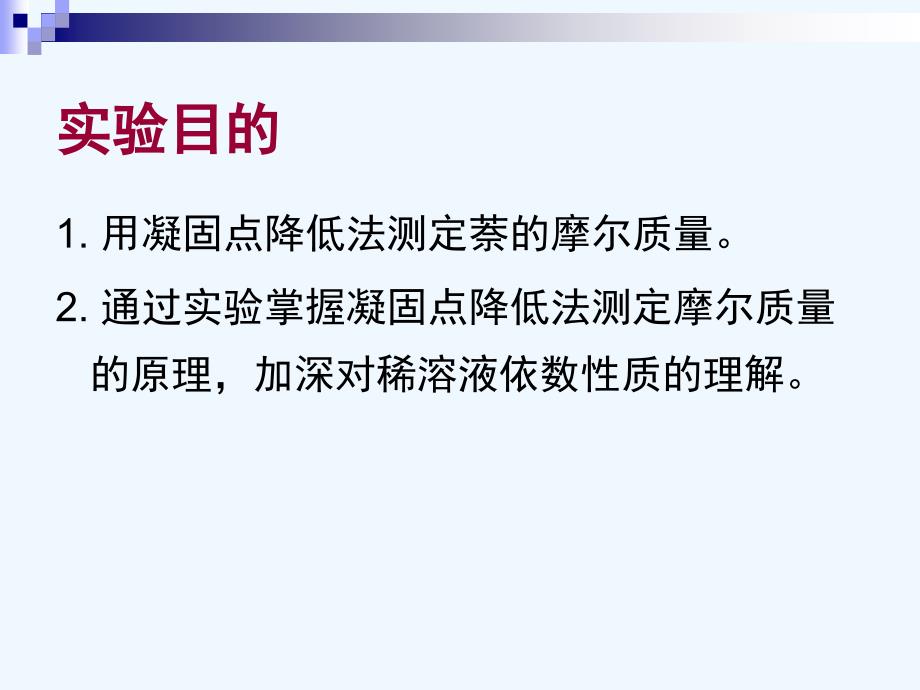 实验目的

1. 用凝固点降低法测定萘的摩尔质量。

2. 通过实验掌握凝固点降低法测定摩尔质量的原理，加深对稀溶液依数性质的理解。